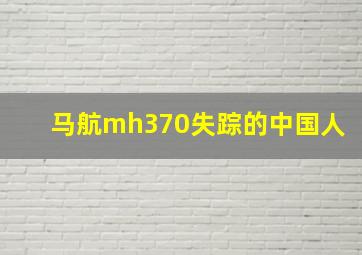 马航mh370失踪的中国人